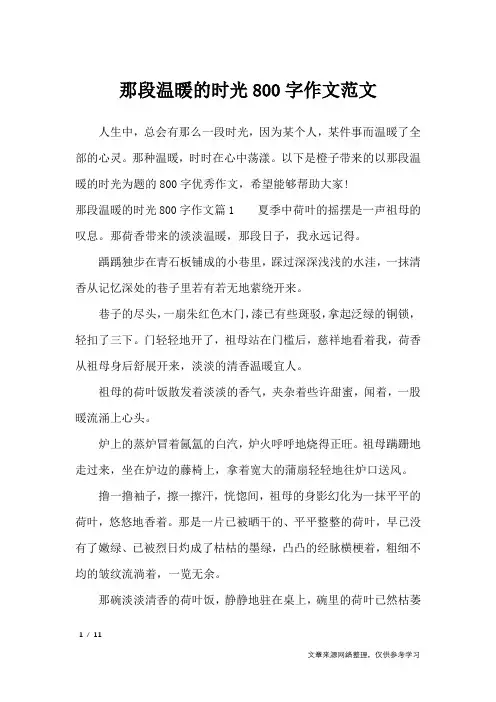 那段温暖的时光800字作文范文

人生中，总会有那么一段时光，因为某个人，某件事而温暖了全部的心灵。那种温暖，时时在心中荡漾。以下是橙子带来的以那段温暖的时光为题的800字优秀作文，希望能够帮助大家！

那段温暖的时光800字作文篇1　　夏季中荷叶的摇摆是一声祖母的叹息。那荷香带来的淡淡温暖，那段日子，我永远记得。

踽踽独步在青石板铺成的小巷里，踩过深深浅浅的水洼，一抹清香从记忆深处的巷子里若有若无地萦绕开来。

巷子的尽头，一扇朱红色木门，漆已有些斑驳，拿起泛绿的铜锁，轻扣了三下。门轻轻地开了，祖母站在门槛后，慈祥地看着我，荷香从祖母身后舒展开来，淡淡的清香温暖宜人。

祖母的荷叶饭散发着淡淡的香气，夹杂着些许甜蜜，闻着，一股暖流涌上心头。

炉上的蒸炉冒着氤氲的白汽，炉火呼呼地烧得正旺。祖母蹒跚地走过来，坐在炉边的藤椅上，拿着宽大的蒲扇轻轻地往炉口送风。

撸一撸袖子，擦一擦汗，恍惚间，祖母的身影幻化为一抹平平的荷叶，悠悠地香着。那是一片已被晒干的、平平整整的荷叶，早已没有了嫩绿、已被烈日灼成了枯枯的墨绿，凸凸的经脉横梗着，粗细不均的皱纹流淌着，一览无余。

那碗淡淡清香的荷叶饭，静静地驻在桌上，碗里的荷叶已然枯萎

1 / 11

文章来源网络整理，仅供参考学习